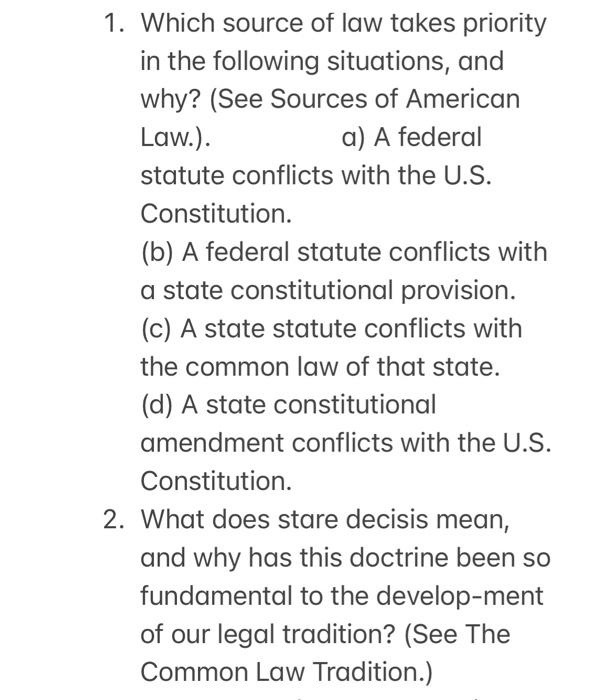 1. Which source of law takes priority in the following situations, and why? (See Sources of American Law.). a) A federal statute conflicts with the U.S. Constitution.
(b) A federal statute conflicts with a state constitutional provision.
(c) A state statute conflicts with the common law of that state.
(d) A state constitutional amendment conflicts with the U.S. Constitution.
2. What does stare decisis mean, and why has this doctrine been so fundamental to the develop-ment of our legal tradition? (See The Common Law Tradition.)